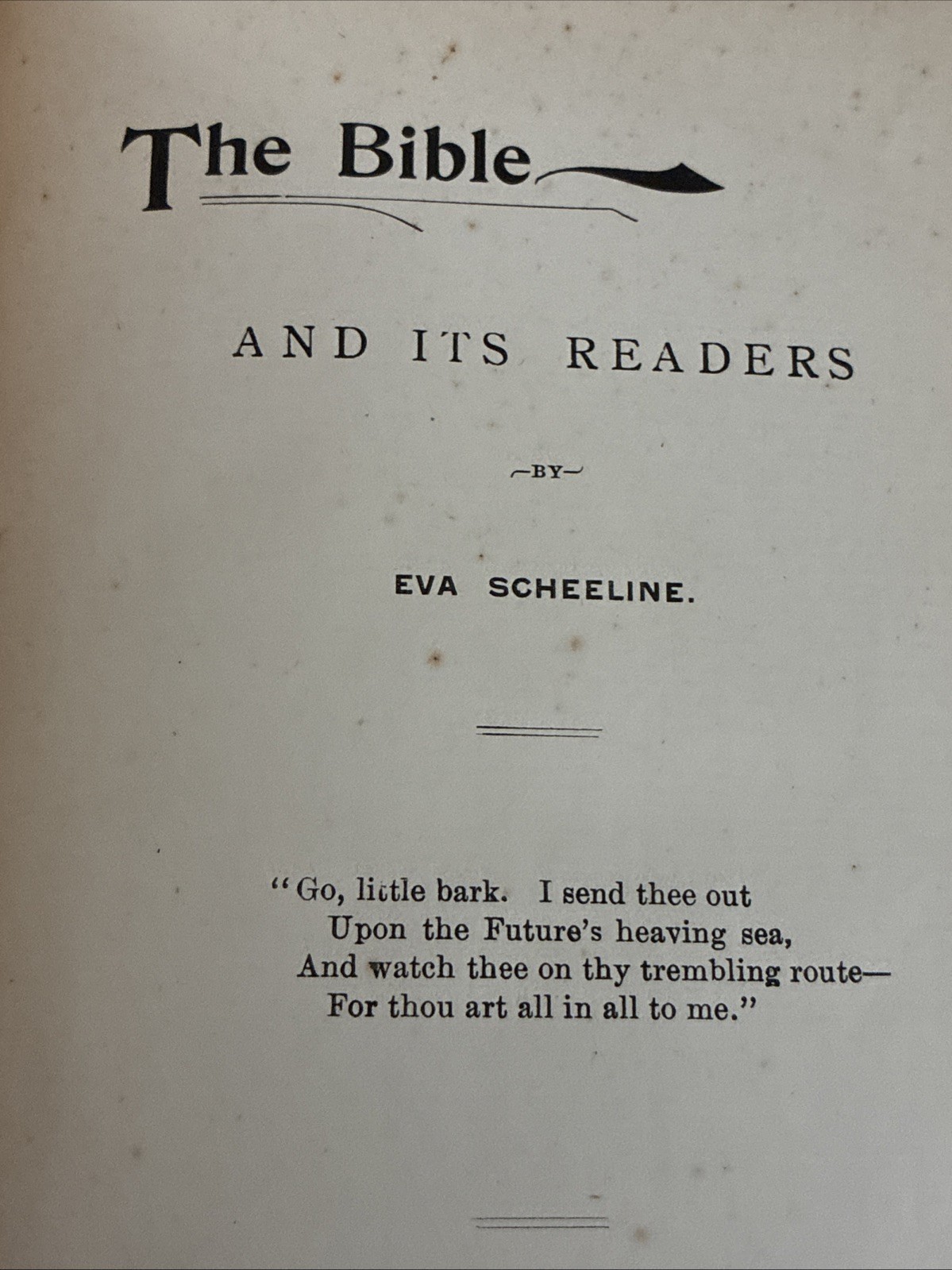 The Bible

AND ITS READERS

—BY—

EVA SCHEELINE.

"Go, little bark. I send thee out
Upon the Future's heaving sea,
And watch thee on thy trembling route—
For thou art all in all to me."